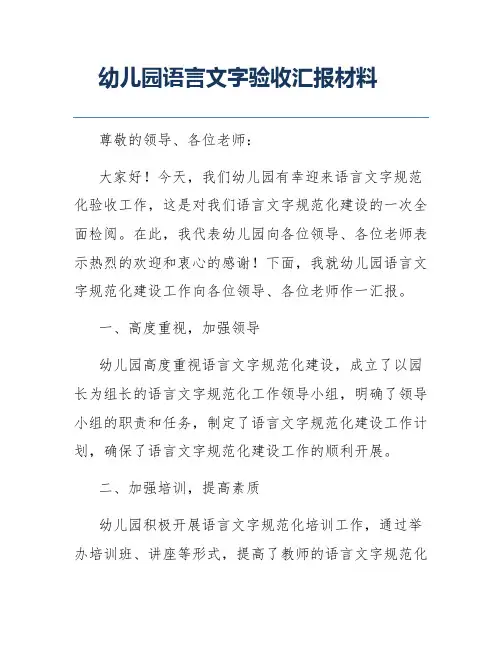 幼儿园语言文字验收汇报材料

尊敬的领导、各位老师：

大家好！今天，我们幼儿园有幸迎来语言文字规范化验收工作，这是对我们语言文字规范化建设的一次全面检阅。在此，我代表幼儿园向各位领导、各位老师表示热烈的欢迎和衷心的感谢！下面，我就幼儿园语言文字规范化建设工作向各位领导、各位老师作一汇报。

一、高度重视，加强领导

幼儿园高度重视语言文字规范化建设，成立了以园长为组长的语言文字规范化工作领导小组，明确了领导小组的职责和任务，制定了语言文字规范化建设工作计划，确保了语言文字规范化建设工作的顺利开展。

二、加强培训，提高素质

幼儿园积极开展语言文字规范化培训工作，通过举办培训班、讲座等形式，提高了教师的语言文字规范化